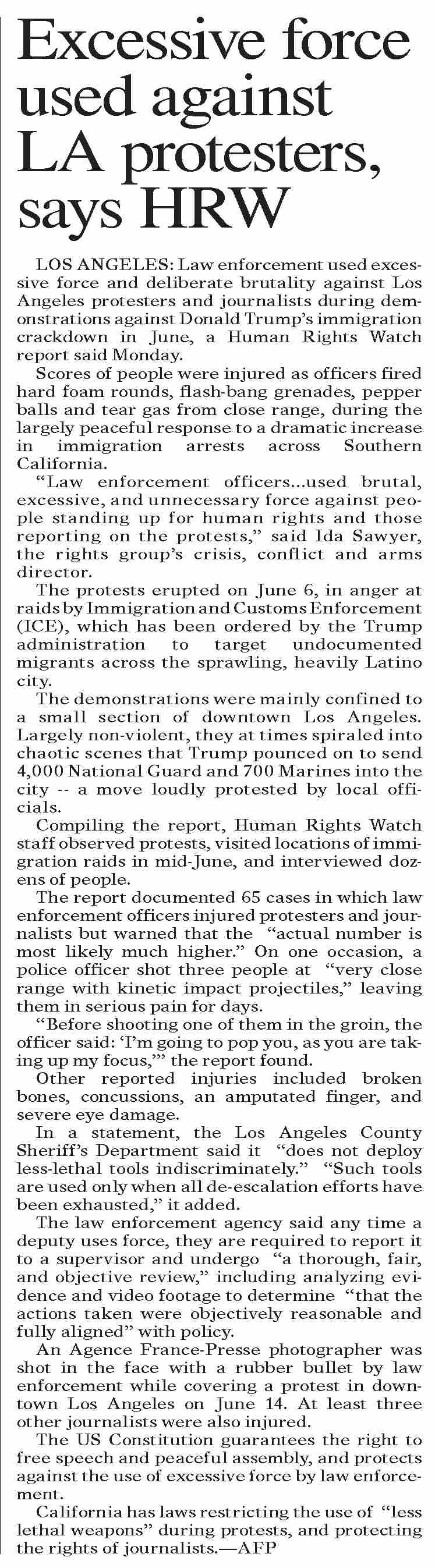 Excessive force used against LA protesters, says HRW

LOS ANGELES: Law enforcement used excessive force and deliberate brutality against Los Angeles protesters and journalists during demonstrations against Donald Trump's immigration crackdown in June, a Human Rights Watch report said Monday.

Scores of people were injured as officers fired hard foam rounds, flash-bang grenades, pepper balls and tear gas from close range, during the largely peaceful response to a dramatic increase in immigration arrests across Southern California.

"Law enforcement officers...used brutal, excessive, and unnecessary force against people standing up for human rights and those reporting on the protests," said Ida Sawyer, the rights group's crisis, conflict and arms director.

The protests erupted on June 6, in anger at raids by Immigration and Customs Enforcement (ICE), which has been ordered by the Trump administration to target undocumented migrants across the sprawling, heavily Latino city.

The demonstrations were mainly confined to a small section of downtown Los Angeles. Largely non-violent, they at times spiraled into chaotic scenes that Trump pounced on to send 4,000 National Guard and 700 Marines into the city -- a move loudly protested by local officials.

Compiling the report, Human Rights Watch staff observed protests, visited locations of immigration raids in mid-June, and interviewed dozens of people.

The report documented 65 cases in which law enforcement officers injured protesters and journalists but warned that the "actual number is most likely much higher." On one occasion, a police officer shot three people at "very close range with kinetic impact projectiles," leaving them in serious pain for days.

"Before shooting one of them in the groin, the officer said: 'I'm going to pop you, as you are taking up my focus,'" the report found.

Other reported injuries included broken bones, concussions, an amputated finger, and severe eye damage.

In a statement, the Los Angeles County Sheriff's Department said it "does not deploy less-lethal tools indiscriminately." "Such tools are used only when all de-escalation efforts have been exhausted," it added.

The law enforcement agency said any time a deputy uses force, they are required to report it to a supervisor and undergo "a thorough, fair, and objective review," including analyzing evidence and video footage to determine "that the actions taken were objectively reasonable and fully aligned" with policy.

An Agence France-Presse photographer was shot in the face with a rubber bullet by law enforcement while covering a protest in downtown Los Angeles on June 14. At least three other journalists were also injured.

The US Constitution guarantees the right to free speech and peaceful assembly, and protects against the use of excessive force by law enforcement.

California has laws restricting the use of "less lethal weapons" during protests, and protecting the rights of journalists.—AFP